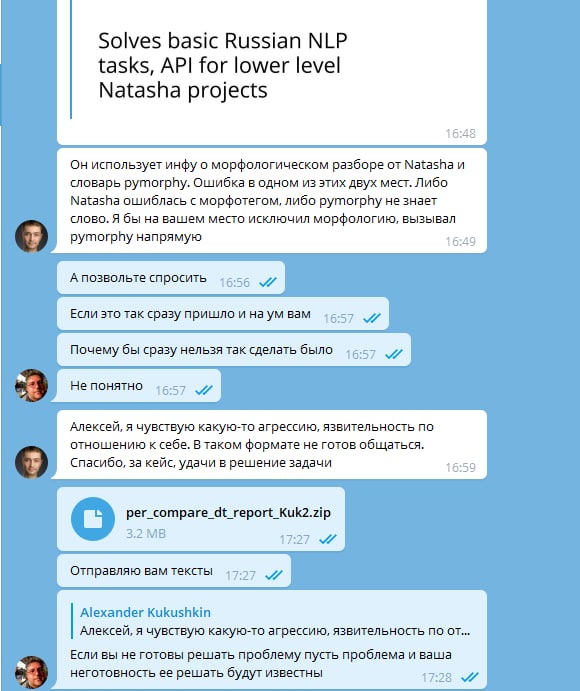 Solves basic Russian NLP tasks, API for lower level Natasha projects

16:48

Он использует инфу о морфологическом разборе от Natasha и словарь pymorphy. Ошибка в одном из этих двух мест. Либо Natasha ошиблась с морфотегом, либо pymorphy не знает слово. Я бы на вашем место исключил морфологию, вызывал pymorphy напрямую

16:49

А позвольте спросить 16:56

Если это так сразу пришло и на ум вам 16:57

Почему бы сразу нельзя так сделать было 16:57

Не понятно 16:57

Алексей, я чувствую какую-то агрессию, язвительность по отношению к себе. В таком формате не готов общаться. Спасибо, за кейс, удачи в решение задачи

16:59

per_compare_dt_report_Kuk2.zip

3.2 MB 17:27

Отправляю вам тексты 17:27

Alexander Kukushkin

Алексей, я чувствую какую-то агрессию, язвительность по от...

Если вы не готовы решать проблему пусть проблема и ваша неготовность ее решать будут известны

17:28